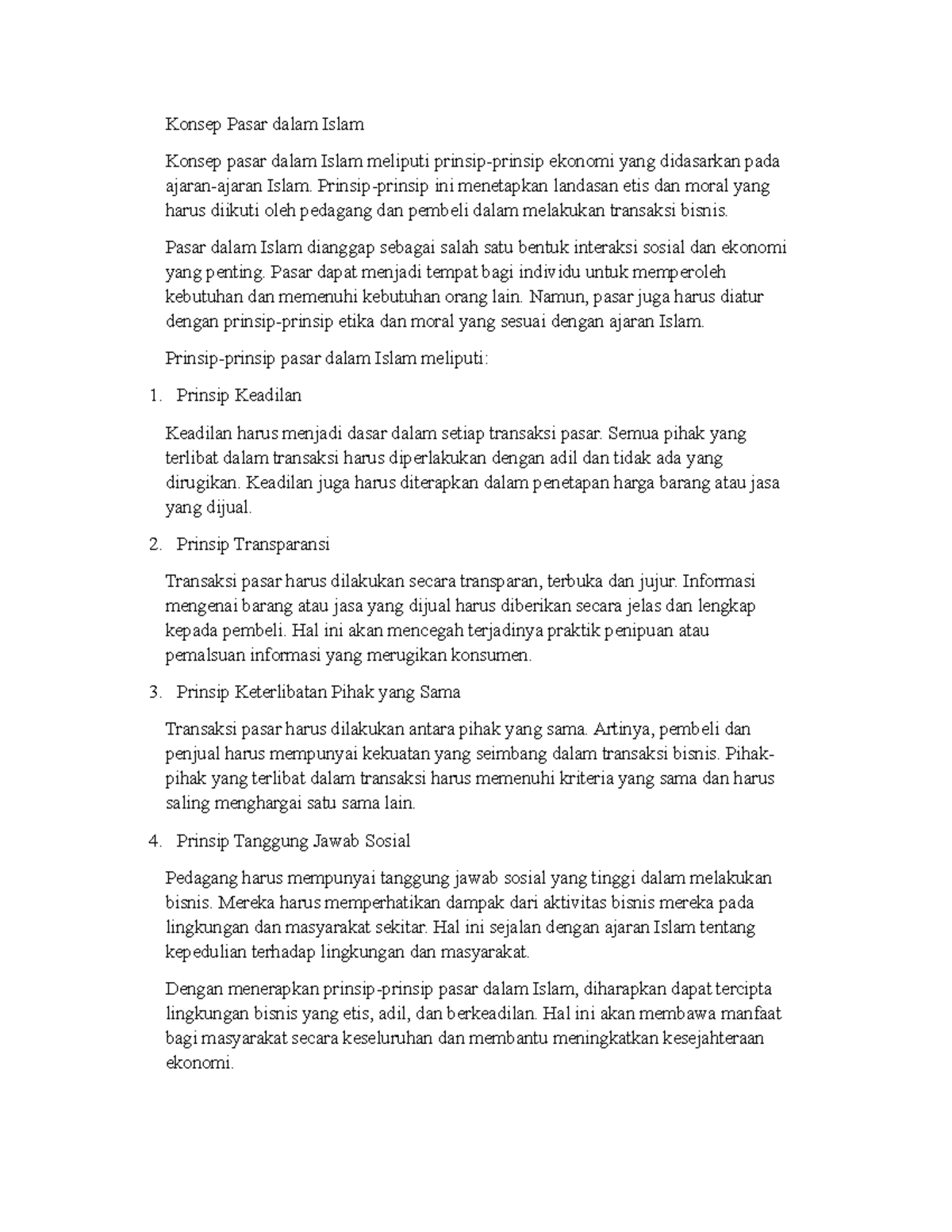 Konsep Pasar dalam Islam

Konsep pasar dalam Islam meliputi prinsip-prinsip ekonomi yang didasarkan pada ajaran-ajaran Islam. Prinsip-prinsip ini menetapkan landasan etis dan moral yang harus diikuti oleh pedagang dan pembeli dalam melakukan transaksi bisnis.

Pasar dalam Islam dianggap sebagai salah satu bentuk interaksi sosial dan ekonomi yang penting. Pasar dapat menjadi tempat bagi individu untuk memperoleh kebutuhan dan memenuhi kebutuhan orang lain. Namun, pasar juga harus diatur dengan prinsip-prinsip etika dan moral yang sesuai dengan ajaran Islam.

Prinsip-prinsip pasar dalam Islam meliputi:

1. Prinsip Keadilan

Keadilan harus menjadi dasar dalam setiap transaksi pasar. Semua pihak yang terlibat dalam transaksi harus diperlakukan dengan adil dan tidak ada yang dirugikan. Keadilan juga harus diterapkan dalam penetapan harga barang atau jasa yang dijual.

2. Prinsip Transparansi

Transaksi pasar harus dilakukan secara transparan, terbuka dan jujur. Informasi mengenai barang atau jasa yang dijual harus diberikan secara jelas dan lengkap kepada pembeli. Hal ini akan mencegah terjadinya praktik penipuan atau pemalsuan informasi yang merugikan konsumen.

3. Prinsip Keterlibatan Pihak yang Sama

Transaksi pasar harus dilakukan antara pihak yang sama. Artinya, pembeli dan penjual harus mempunyai kekuatan yang seimbang dalam transaksi bisnis. Pihak-pihak yang terlibat dalam transaksi harus memenuhi kriteria yang sama dan harus saling menghargai satu sama lain.

4. Prinsip Tanggung Jawab Sosial

Pedagang harus mempunyai tanggung jawab sosial yang tinggi dalam melakukan bisnis. Mereka harus memperhatikan dampak dari aktivitas bisnis mereka pada lingkungan dan masyarakat sekitar. Hal ini sejalan dengan ajaran Islam tentang kepedulian terhadap lingkungan dan masyarakat.

Dengan menerapkan prinsip-prinsip pasar dalam Islam, diharapkan dapat tercipta lingkungan bisnis yang etis, adil, dan berkeadilan. Hal ini akan membawa manfaat bagi masyarakat secara keseluruhan dan membantu meningkatkan kesejahteraan ekonomi.